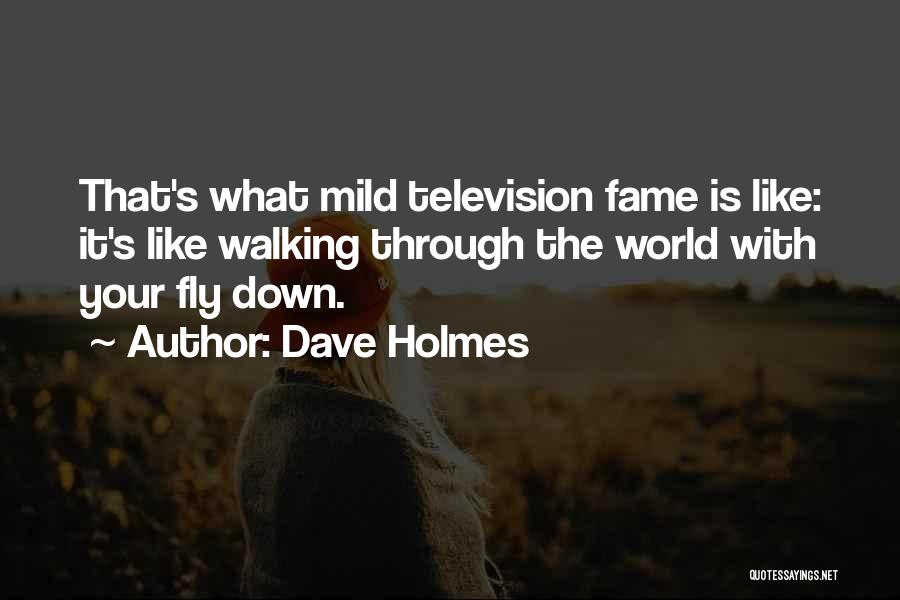 That's what mild television fame is like: it's like walking through the world with your fly down.

~ Author: Dave Holmes

QUOTESSAYINGS.NET